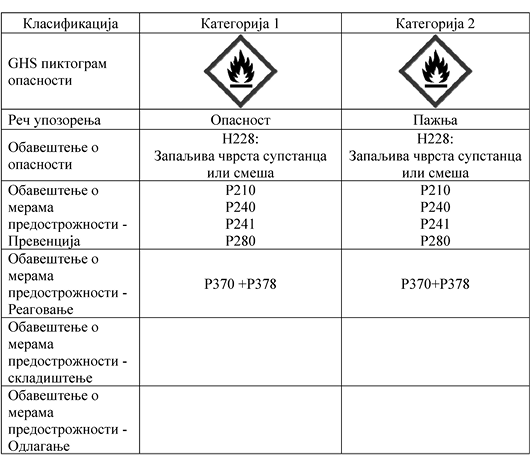 | Класификација | Категорија 1 | Категорија 2 |
|---|---|---|
| GHS пиктограм опасности | | |
| Реч упозорења | Опасност | Пажња |
| Обавештење о опасности | H228: Запаљива чврста супстанца или смеша | H228: Запаљива чврста супстанца или смеша |
| Обавештење о мерама предострожности - Превенција | P210 P240 P241 P280 | P210 P240 P241 P280 |
| Обавештење о мерама предострожности - Реаговање | P370 +P378 | P370+P378 |
| Обавештење о мерама предострожности - складиштење | | |
| Обавештење о мерама предострожности - Одлагање | | |